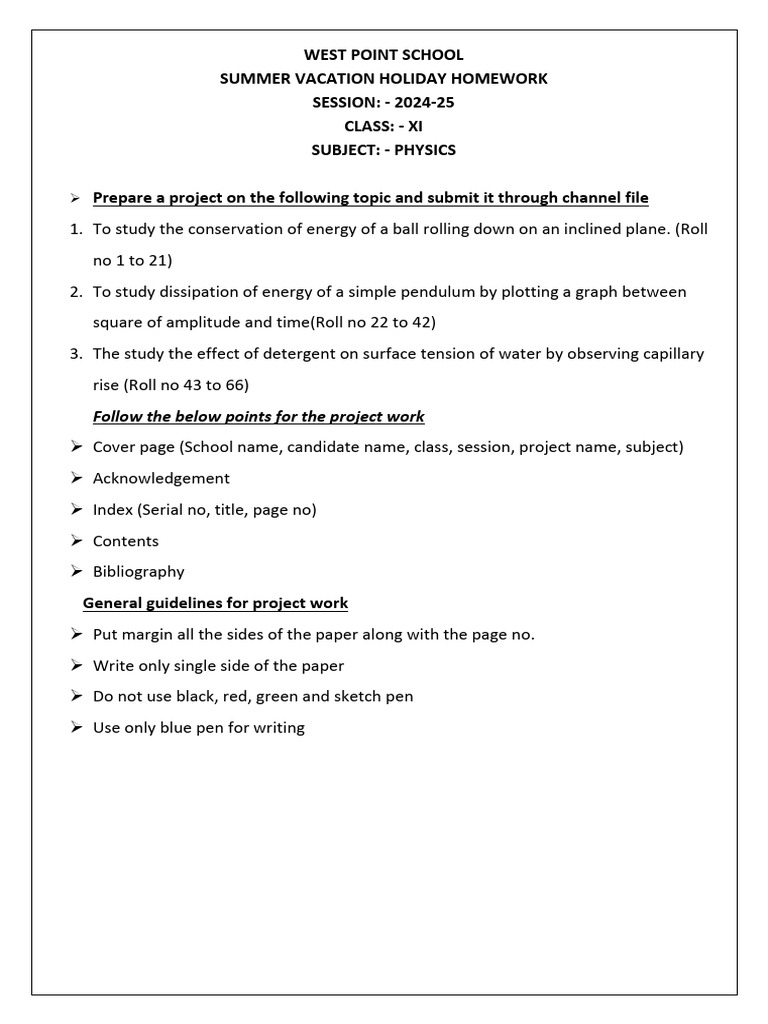 WEST POINT SCHOOL
SUMMER VACATION HOLIDAY HOMEWORK
SESSION: - 2024-25
CLASS: - XI
SUBJECT: - PHYSICS

➢ Prepare a project on the following topic and submit it through channel file

1. To study the conservation of energy of a ball rolling down on an inclined plane. (Roll no 1 to 21)
2. To study dissipation of energy of a simple pendulum by plotting a graph between square of amplitude and time(Roll no 22 to 42)
3. The study the effect of detergent on surface tension of water by observing capillary rise (Roll no 43 to 66)

Follow the below points for the project work

➢ Cover page (School name, candidate name, class, session, project name, subject)
➢ Acknowledgement
➢ Index (Serial no, title, page no)
➢ Contents
➢ Bibliography

General guidelines for project work

➢ Put margin all the sides of the paper along with the page no.
➢ Write only single side of the paper
➢ Do not use black, red, green and sketch pen
➢ Use only blue pen for writing